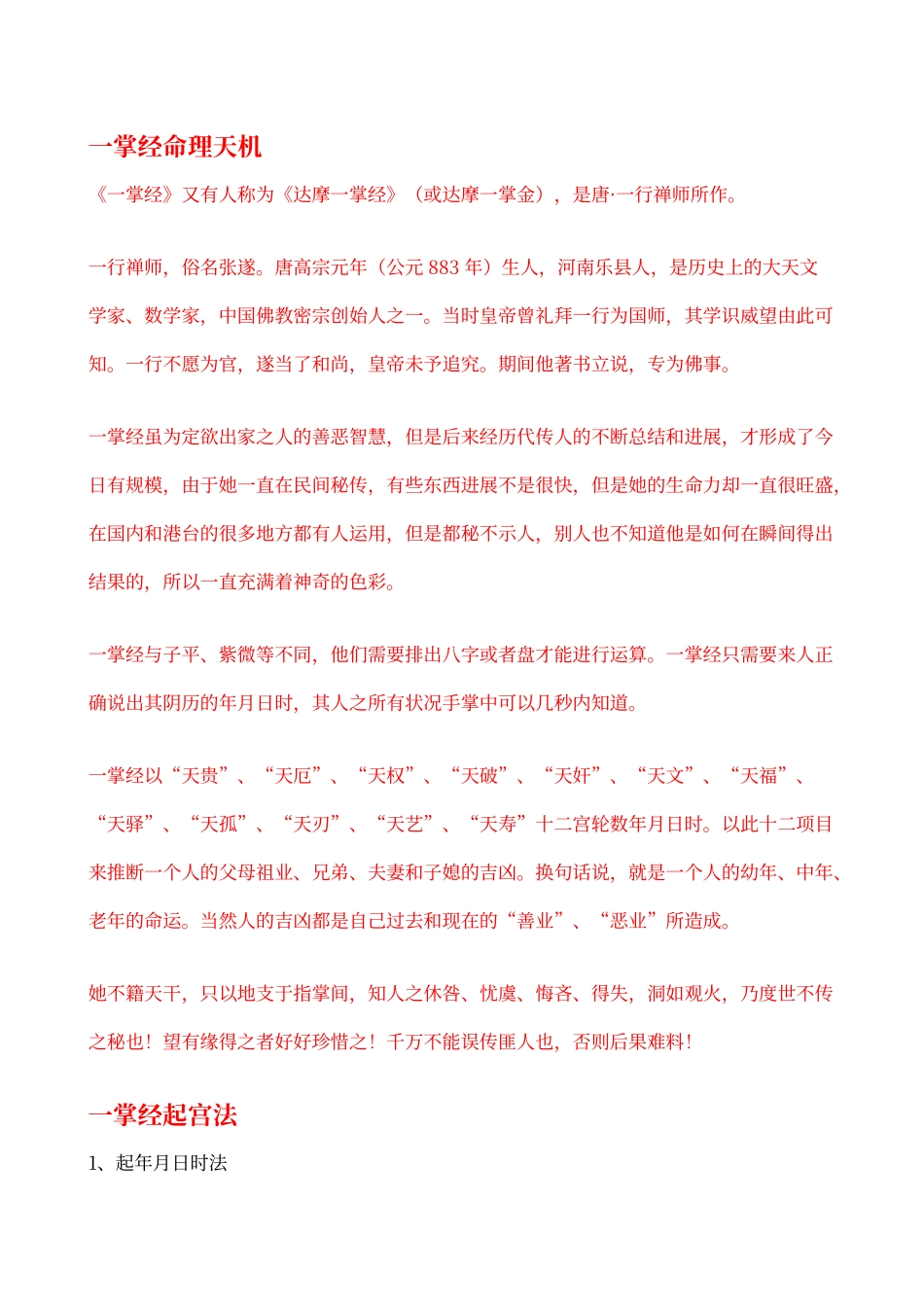 一掌经命理天机

《一掌经》又有人称为《达摩一掌经》（或达摩一掌金），是唐·一行禅师所作。

一行禅师，俗名张遂。唐高宗元年（公元 883 年）生人，河南乐县人，是历史上的大天文学家、数学家，中国佛教密宗创始人之一。当时皇帝曾礼拜一行为国师，其学识威望由此可知。一行不愿为官，遂当了和尚，皇帝未予追究。期间他著书立说，专为佛事。

一掌经虽为定欲出家之人的善恶智慧，但是后来经历代传人的不断总结和进展，才形成了今日有规模，由于她一直在民间秘传，有些东西进展不是很快，但是她的生命力却一直很旺盛，在国内和港台的很多地方都有人运用，但是都秘不示人，别人也不知道他是如何在瞬间得出结果的，所以一直充满着神奇的色彩。

一掌经与子平、紫微等不同，他们需要排出八字或者盘才能进行运算。一掌经只需要来人正确说出其阴历的年月日时，其人之所有状况手掌中可以几秒内知道。

一掌经以“天贵”、“天厄”、“天权”、“天破”、“天奸”、“天文”、“天福”、“天驿”、“天孤”、“天刃”、“天艺”、“天寿”十二宫轮数年月日时。以此十二项目来推断一个人的父母祖业、兄弟、夫妻和子媳的吉凶。换句话说，就是一个人的幼年、中年、老年的命运。当然人的吉凶都是自己过去和现在的“善业”、“恶业”所造成。

她不籍天干，只以地支于指掌间，知人之休咎、忧虞、悔吝、得失，洞如观火，乃度世不传之秘也！望有缘得之者好好珍惜之！千万不能误传匪人也，否则后果难料！

一掌经起宫法

1、起年月日时法